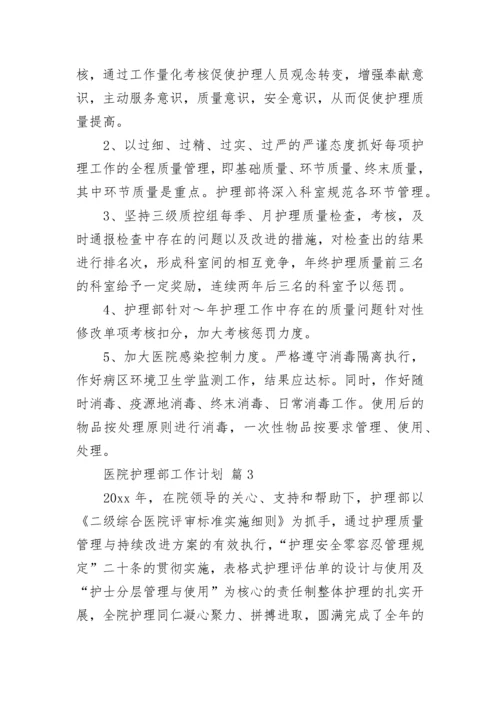 核，通过工作量化考核促使护理人员观念转变，增强奉献意识，主动服务意识，质量意识，安全意识，从而促使护理质量提高。

2、以过细、过精、过实、过严的严谨态度抓好每项护理工作的全程质量管理，即基础质量、环节质量、终末质量，其中环节质量是重点。护理部将深入科室规范各环节管理。

3、坚持三级质控组每季、月护理质量检查，考核，及时通报检查中存在的问题以及改进的措施，对检查出的结果进行排名次，形成科室间的相互竞争，年终护理质量前三名的科室给予一定奖励，连续两年后三名的科室予以惩罚。

4、护理部针对～年护理工作中存在的质量问题针对性修改单项考核扣分，加大考核惩罚力度。

5、加大医院感染控制力度。严格遵守消毒隔离执行，作好病区环境卫生学监测工作，结果应达标。同时，作好随时消毒、疫源地消毒、终末消毒、日常消毒工作。使用后的物品按处理原则进行消毒，一次性物品按要求管理、使用、处理。

医院护理部工作计划 篇3

20xx年，在院领导的关心、支持和帮助下，护理部以《二级综合医院评审标准实施细则》为抓手，通过护理质量管理与持续改进方案的有效执行，“护理安全零容忍管理规定”二十条的贯彻实施，表格式护理评估单的设计与使用及“护士分层管理与使用”为核心的责任制整体护理的扎实开展，全院护理同仁凝心聚力、拼搏进取，圆满完成了全年的